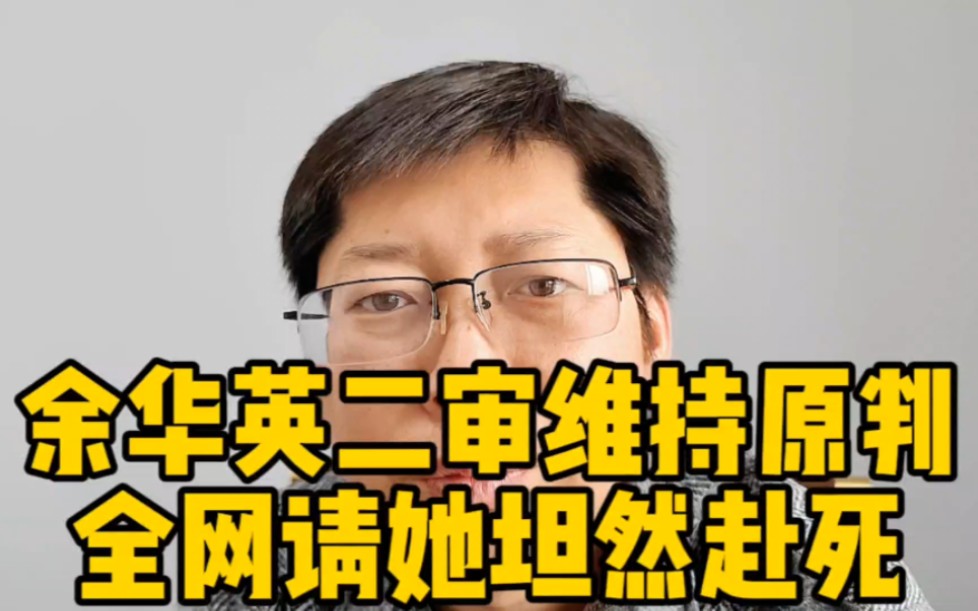 余华英二审维持原判
全网请她坦然赴死